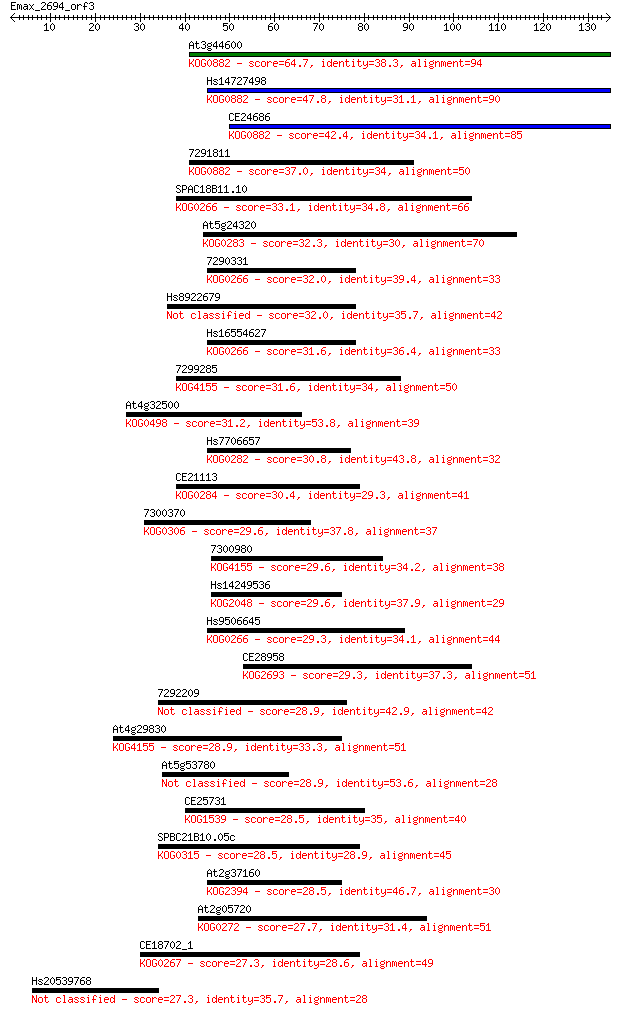 Emax_2694_orf3
10 20 30 40 50 60 70 80 90 100 110 120 130

At3g44600
KOG0882 - score=64.7, identity=38.3, alignment=94

Hs14727498
KOG0882 - score=47.8, identity=31.1, alignment=90

CE24686
KOG0882 - score=42.4, identity=34.1, alignment=85

7291811
KOG0882 - score=37.0, identity=34, alignment=50

SPAC18B11.10
KOG0266 - score=33.1, identity=34.8, alignment=66

At5g24320
KOG0283 - score=32.3, identity=30, alignment=70

7290331
KOG0266 - score=32.0, identity=39.4, alignment=33

Hs8922679
Not classified - score=32.0, identity=35.7, alignment=42

Hs16554627
KOG0266 - score=31.6, identity=36.4, alignment=33

7299285
KOG4155 - score=31.6, identity=34, alignment=50

At4g32500
KOG0498 - score=31.2, identity=53.8, alignment=39

Hs7706657
KOG0282 - score=30.8, identity=43.8, alignment=32

CE21113
KOG0284 - score=30.4, identity=29.3, alignment=41

7300370
KOG0306 - score=29.6, identity=37.8, alignment=37

7300980
KOG4155 - score=29.6, identity=34.2, alignment=38

Hs14249536
KOG2048 - score=29.6, identity=37.9, alignment=29

Hs9506645
KOG0266 - score=29.3, identity=34.1, alignment=44

CE28958
KOG2693 - score=29.3, identity=37.3, alignment=51

7292209
Not classified - score=28.9, identity=42.9, alignment=42

At4g29830
KOG4155 - score=28.9, identity=33.3, alignment=51

At5g53780
Not classified - score=28.9, identity=53.6, alignment=28

CE25731
KOG1539 - score=28.5, identity=35, alignment=40

SPBC21B10.05c
KOG0315 - score=28.5, identity=28.9, alignment=45

At2g37160
KOG2394 - score=28.5, identity=46.7, alignment=30

At2g05720
KOG0272 - score=27.7, identity=31.4, alignment=51

CE18702_1
KOG0267 - score=27.3, identity=28.6, alignment=49

Hs20539768
Not classified - score=27.3, identity=35.7, alignment=28